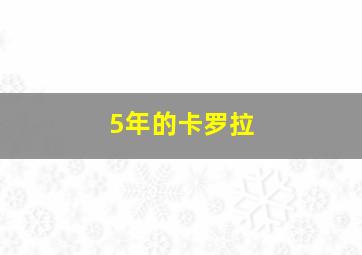 5年的卡罗拉